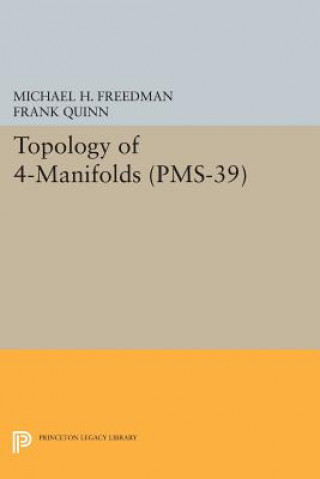 MICHAEL H. FREEDMAN
FRANK QUINN

Topology of 4-Manifolds (PMS-39)

PRINCETON LEGACY LIBRARY